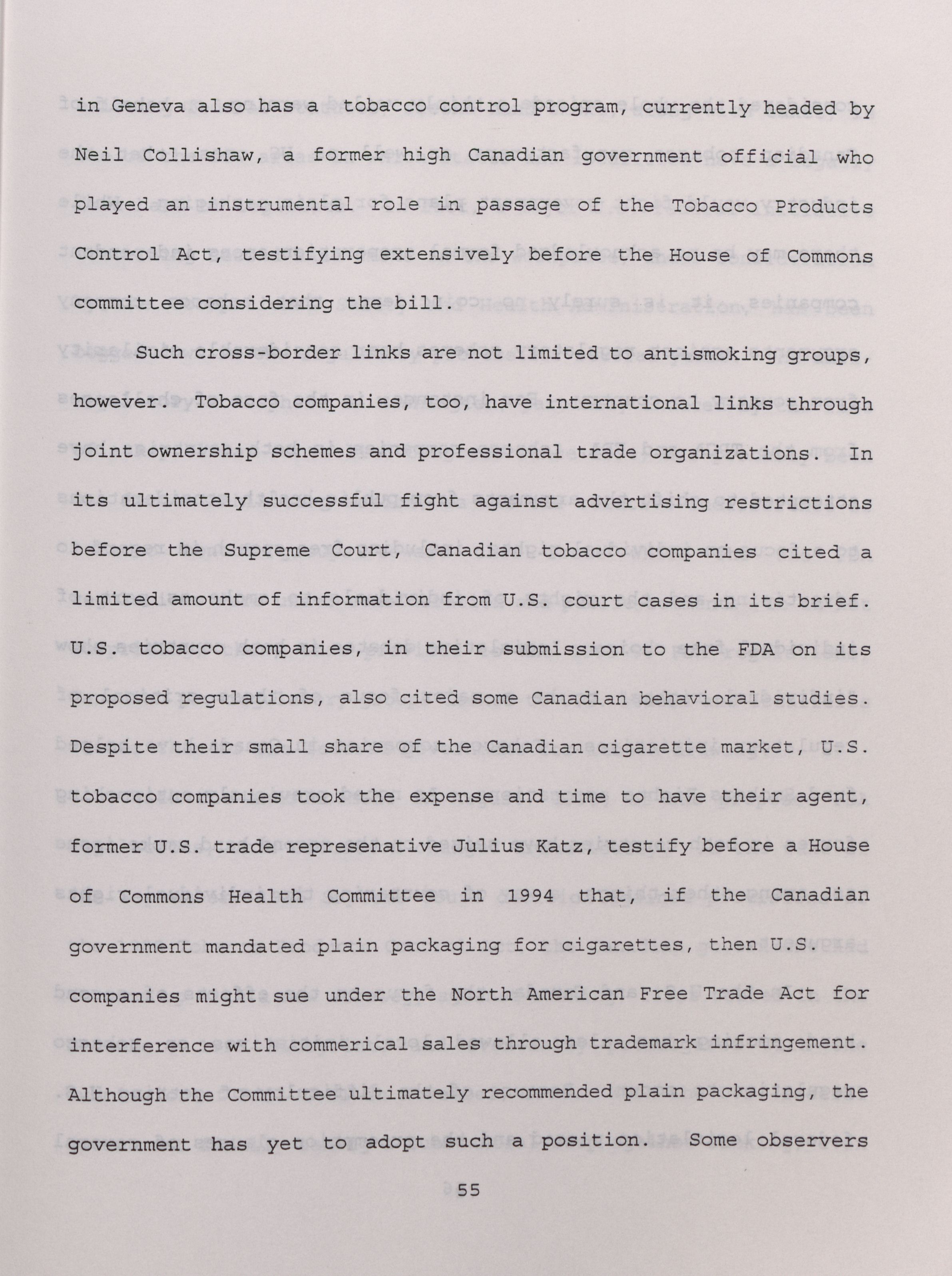 in Geneva also has a tobacco control program, currently headed by Neil Collishaw, a former high Canadian government official who played an instrumental role in passage of the Tobacco Products Control Act, testifying extensively before the House of Commons committee considering the bill.

Such cross-border links are not limited to antismoking groups, however. Tobacco companies, too, have international links through joint ownership schemes and professional trade organizations. In its ultimately successful fight against advertising restrictions before the Supreme Court, Canadian tobacco companies cited a limited amount of information from U.S. court cases in its brief. U.S. tobacco companies, in their submission to the FDA on its proposed regulations, also cited some Canadian behavioral studies. Despite their small share of the Canadian cigarette market, U.S. tobacco companies took the expense and time to have their agent, former U.S. trade represenative Julius Katz, testify before a House of Commons Health Committee in 1994 that, if the Canadian government mandated plain packaging for cigarettes, then U.S. companies might sue under the North American Free Trade Act for interference with commerical sales through trademark infringement. Although the Committee ultimately recommended plain packaging, the government has yet to adopt such a position. Some observers

55